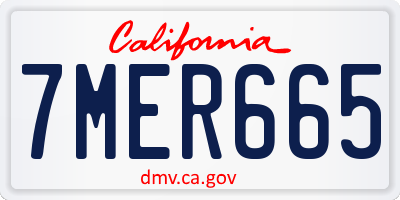 California

7MER665

dmv.ca.gov